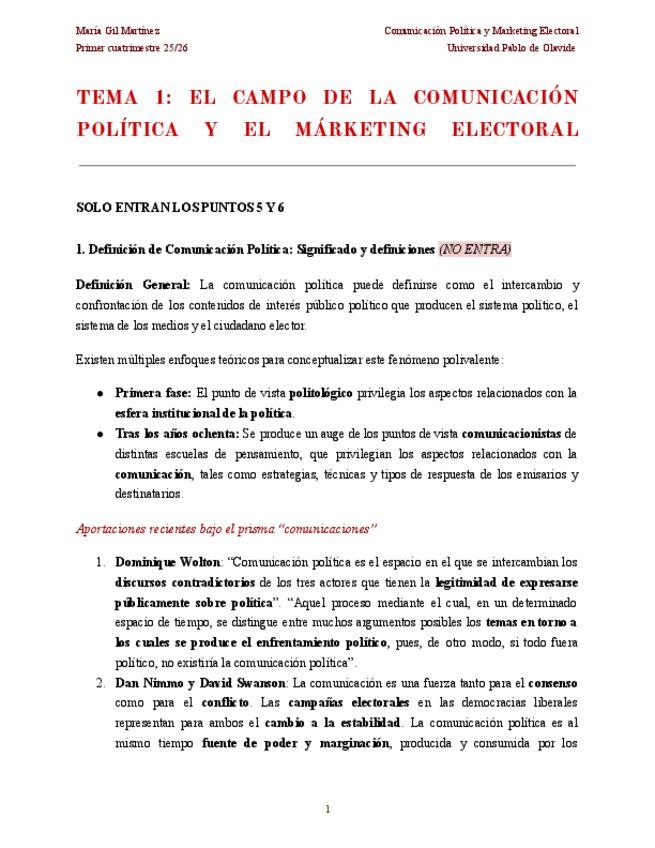 María Gil Martínez
Primer cuatrimestre 25/26

Comunicación Política y Marketing Electoral
Universidad Pablo de Olavide

TEMA 1: EL CAMPO DE LA COMUNICACIÓN POLÍTICA Y EL MÁRKETING ELECTORAL

SOLO ENTRAN LOS PUNTOS 5 Y 6

1. Definición de Comunicación Política: Significado y definiciones (NO ENTRA)

Definición General: La comunicación política puede definirse como el intercambio y confrontación de los contenidos de interés público político que producen el sistema político, el sistema de los medios y el ciudadano elector.

Existen múltiples enfoques teóricos para conceptualizar este fenómeno polivalente:

● Primera fase: El punto de vista politológico privilegia los aspectos relacionados con la esfera institucional de la política.
● Tras los años ochenta: Se produce un auge de los puntos de vista comunicacionistas de distintas escuelas de pensamiento, que privilegian los aspectos relacionados con la comunicación, tales como estrategias, técnicas y tipos de respuesta de los emisarios y destinatarios.

Aportaciones recientes bajo el prisma "comunicaciones"

1. Dominique Wolton: "Comunicación política es el espacio en el que se intercambian los discursos contradictorios de los tres actores que tienen la legitimidad de expresarse públicamente sobre política". "Aquel proceso mediante el cual, en un determinado espacio de tiempo, se distingue entre muchos argumentos posibles los temas en torno a los cuales se produce el enfrentamiento político, pues, de otro modo, si todo fuera político, no existiría la comunicación política".
2. Dan Nimmo y David Swanson: La comunicación es una fuerza tanto para el consenso como para el conflicto. Las campañas electorales en las democracias liberales representan para ambos el cambio a la estabilidad. La comunicación política es al mismo tiempo fuente de poder y marginación, producida y consumida por los

1